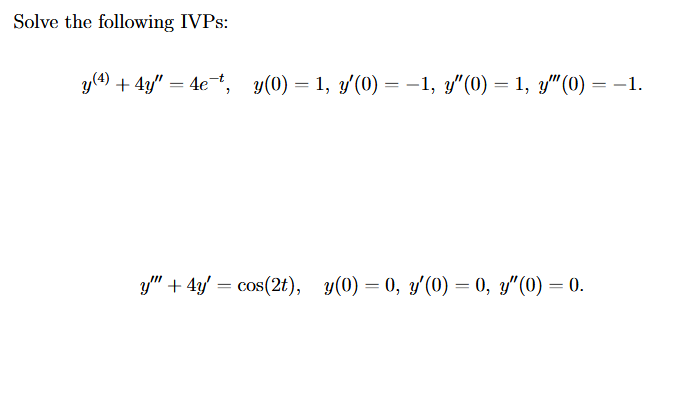 Solve the following IVPs:

$y^{(4)} + 4y'' = 4e^{-t}, \quad y(0) = 1,\ y'(0) = -1,\ y''(0) = 1,\ y'''(0) = -1.$

$y''' + 4y' = \cos(2t), \quad y(0) = 0,\ y'(0) = 0,\ y''(0) = 0.$